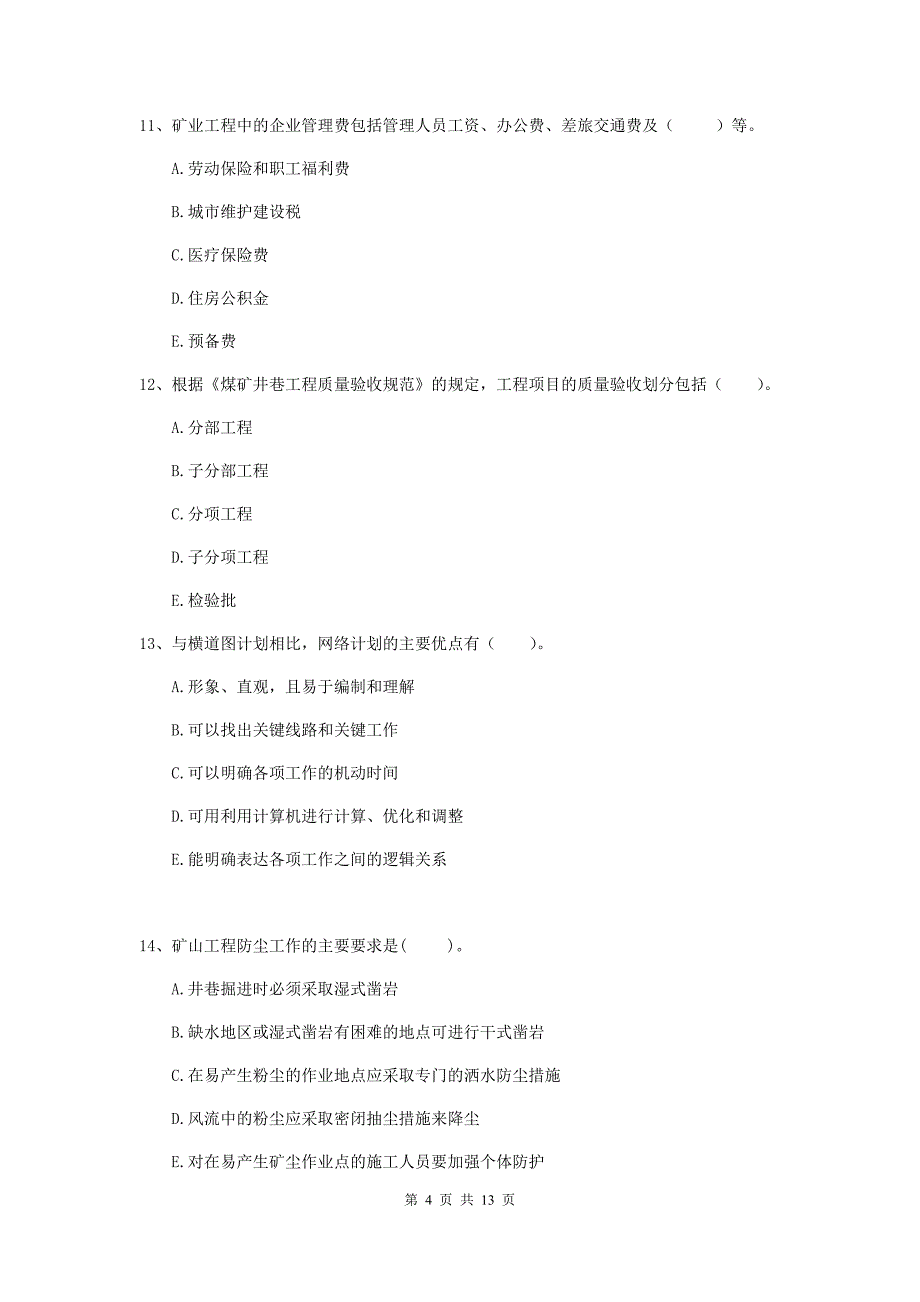 11、矿业工程中的企业管理费包括管理人员工资、办公费、差旅交通费及（　　）等。

A.劳动保险和职工福利费

B.城市维护建设税

C.医疗保险费

D.住房公积金

E.预备费

12、根据《煤矿井巷工程质量验收规范》的规定，工程项目的质量验收划分包括（　　）。

A.分部工程

B.子分部工程

C.分项工程

D.子分项工程

E.检验批

13、与横道图计划相比，网络计划的主要优点有（　　）。

A.形象、直观，且易于编制和理解

B.可以找出关键线路和关键工作

C.可以明确各项工作的机动时间

D.可用利用计算机进行计算、优化和调整

E.能明确表达各项工作之间的逻辑关系

14、矿山工程防尘工作的主要要求是(　　)。

A.井巷掘进时必须采取湿式凿岩

B.缺水地区或湿式凿岩有困难的地点可进行干式凿岩

C.在易产生粉尘的作业地点应采取专门的洒水防尘措施

D.风流中的粉尘应采取密闭抽尘措施来降尘

E.对在易产生矿尘作业点的施工人员要加强个体防护

第 4 页 共 13 页